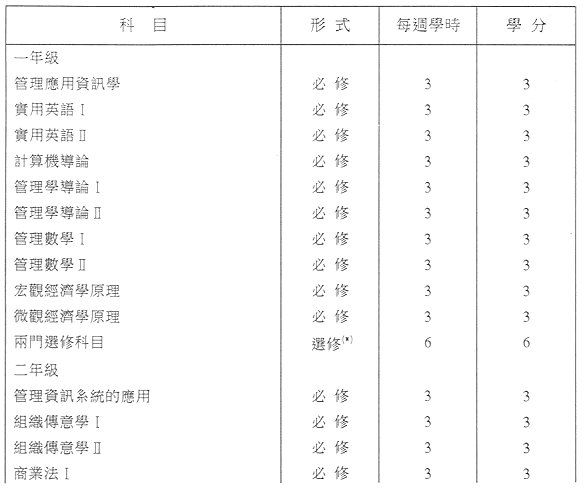 | 科　目 | 形 式 | 每週學時 | 學 分 |
|---|---|---|---|
| 一年級 | | | |
| 管理應用資訊學 | 必 修 | 3 | 3 |
| 實用英語 I | 必 修 | 3 | 3 |
| 實用英語 II | 必 修 | 3 | 3 |
| 計算機導論 | 必 修 | 3 | 3 |
| 管理學導論 I | 必 修 | 3 | 3 |
| 管理學導論 II | 必 修 | 3 | 3 |
| 管理數學 I | 必 修 | 3 | 3 |
| 管理數學 II | 必 修 | 3 | 3 |
| 宏觀經濟學原理 | 必 修 | 3 | 3 |
| 微觀經濟學原理 | 必 修 | 3 | 3 |
| 兩門選修科目 | 選修$^{(*)}$ | 6 | 6 |
| 二年級 | | | |
| 管理資訊系統的應用 | 必 修 | 3 | 3 |
| 組織傳意學 I | 必 修 | 3 | 3 |
| 組織傳意學 II | 必 修 | 3 | 3 |
| 商業法 I | 必 修 | 3 | 3 |